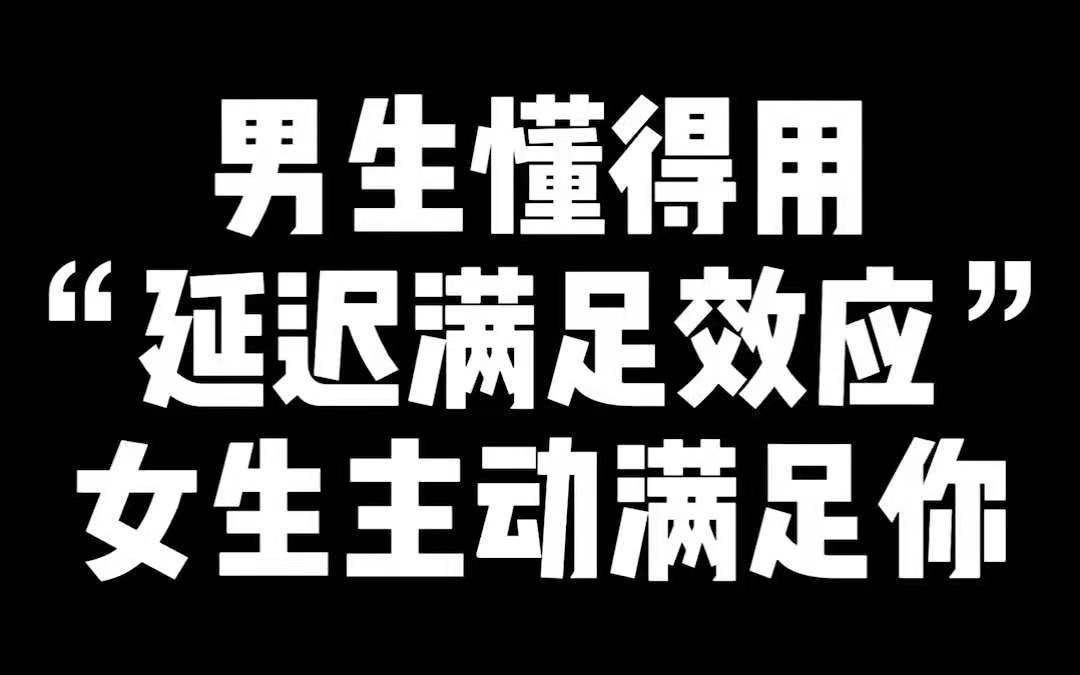 男生懂得用
“延迟满足效应”
女生主动满足你